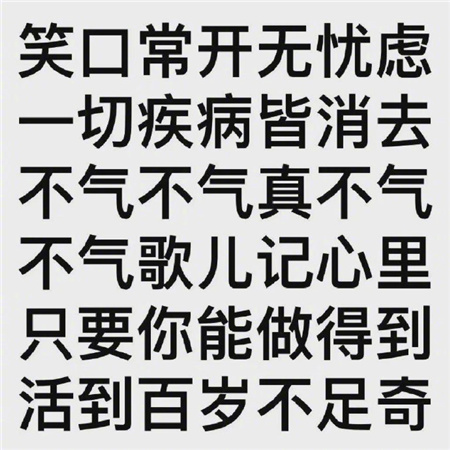 笑口常开无忧虑
一切疾病皆消去
不气不气真不气
不气歌儿记心里
只要你能做得到
活到百岁不足奇